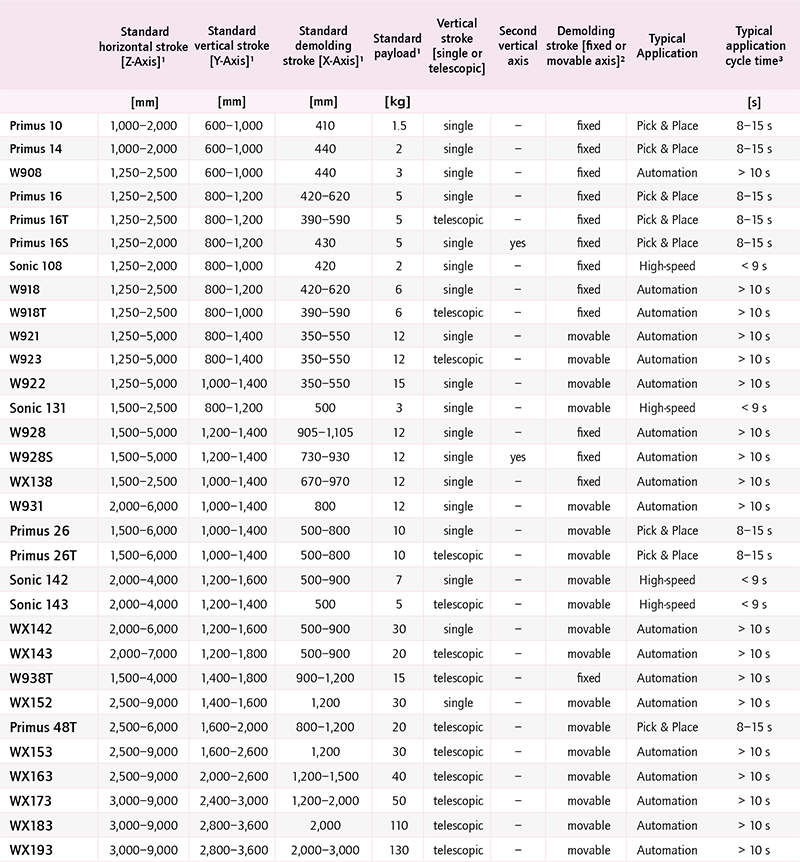 |  | Standard horizontal stroke [Z-Axis]¹ | Standard vertical stroke [Y-Axis]¹ | Standard demolding stroke [X-Axis]¹ | Standard payload¹ | Vertical stroke [single or telescopic] | Second vertical axis | Demolding stroke [fixed or movable axis]² | Typical Application | Typical application cycle time³ |
|---|---|---|---|---|---|---|---|---|---|
|  | [mm] | [mm] | [mm] | [kg] |  |  |  |  | [s] |
| Primus 10 | 1,000–2,000 | 600–1,000 | 410 | 1.5 | single | – | fixed | Pick & Place | 8–15 s |
| Primus 14 | 1,000–2,000 | 600–1,000 | 440 | 2 | single | – | fixed | Pick & Place | 8–15 s |
| W908 | 1,250–2,500 | 600–1,000 | 440 | 3 | single | – | fixed | Automation | > 10 s |
| Primus 16 | 1,250–2,500 | 800–1,200 | 420–620 | 5 | single | – | fixed | Pick & Place | 8–15 s |
| Primus 16T | 1,250–2,500 | 800–1,200 | 390–590 | 5 | telescopic | – | fixed | Pick & Place | 8–15 s |
| Primus 16S | 1,250–2,000 | 800–1,200 | 430 | 5 | single | yes | fixed | Pick & Place | 8–15 s |
| Sonic 108 | 1,250–2,000 | 800–1,000 | 420 | 2 | single | – | fixed | High-speed | < 9 s |
| W918 | 1,250–2,500 | 800–1,200 | 420–620 | 6 | single | – | fixed | Automation | > 10 s |
| W918T | 1,250–2,500 | 800–1,000 | 390–590 | 6 | telescopic | – | fixed | Automation | > 10 s |
| W921 | 1,250–5,000 | 800–1,400 | 350–550 | 12 | single | – | movable | Automation | > 10 s |
| W923 | 1,250–5,000 | 800–1,400 | 350–550 | 12 | telescopic | – | movable | Automation | > 10 s |
| W922 | 1,250–5,000 | 1,000–1,400 | 350–550 | 15 | single | – | movable | Automation | > 10 s |
| Sonic 131 | 1,500–2,500 | 800–1,200 | 500 | 3 | single | – | movable | High-speed | < 9 s |
| W928 | 1,500–5,000 | 1,200–1,400 | 905–1,105 | 12 | single | – | fixed | Automation | > 10 s |
| W928S | 1,500–5,000 | 1,200–1,400 | 730–930 | 12 | single | yes | fixed | Automation | > 10 s |
| WX138 | 1,500–2,500 | 1,000–1,400 | 670–970 | 12 | single | – | fixed | Automation | > 10 s |
| W931 | 2,000–6,000 | 1,000–1,400 | 800 | 12 | single | – | movable | Automation | > 10 s |
| Primus 26 | 1,500–6,000 | 1,000–1,400 | 500–800 | 10 | single | – | movable | Pick & Place | 8–15 s |
| Primus 26T | 1,500–6,000 | 1,000–1,400 | 500–800 | 10 | telescopic | – | movable | Pick & Place | 8–15 s |
| Sonic 142 | 2,000–4,000 | 1,200–1,600 | 500–900 | 7 | single | – | movable | High-speed | < 9 s |
| Sonic 143 | 2,000–4,000 | 1,200–1,400 | 500 | 5 | telescopic | – | movable | High-speed | < 9 s |
| WX142 | 2,000–6,000 | 1,200–1,600 | 500–900 | 30 | single | – | movable | Automation | > 10 s |
| WX143 | 2,000–7,000 | 1,200–1,800 | 500–900 | 20 | telescopic | – | movable | Automation | > 10 s |
| W938T | 1,500–4,000 | 1,400–1,800 | 900–1,200 | 15 | telescopic | – | fixed | Automation | > 10 s |
| WX152 | 2,500–9,000 | 1,400–1,600 | 1,200 | 30 | single | – | movable | Automation | > 10 s |
| Primus 48T | 2,500–6,000 | 1,600–2,000 | 800–1,200 | 20 | telescopic | – | movable | Pick & Place | 8–15 s |
| WX153 | 2,500–9,000 | 1,600–2,600 | 1,200 | 30 | telescopic | – | movable | Automation | > 10 s |
| WX163 | 2,500–9,000 | 2,000–2,600 | 1,200–1,500 | 40 | telescopic | – | movable | Automation | > 10 s |
| WX173 | 3,000–9,000 | 2,400–3,000 | 1,200–2,000 | 50 | telescopic | – | movable | Automation | > 10 s |
| WX183 | 3,000–9,000 | 2,800–3,600 | 2,000 | 110 | telescopic | – | movable | Automation | > 10 s |
| WX193 | 3,000–9,000 | 2,800–3,600 | 2,000–3,000 | 130 | telescopic | – | movable | Automation | > 10 s |